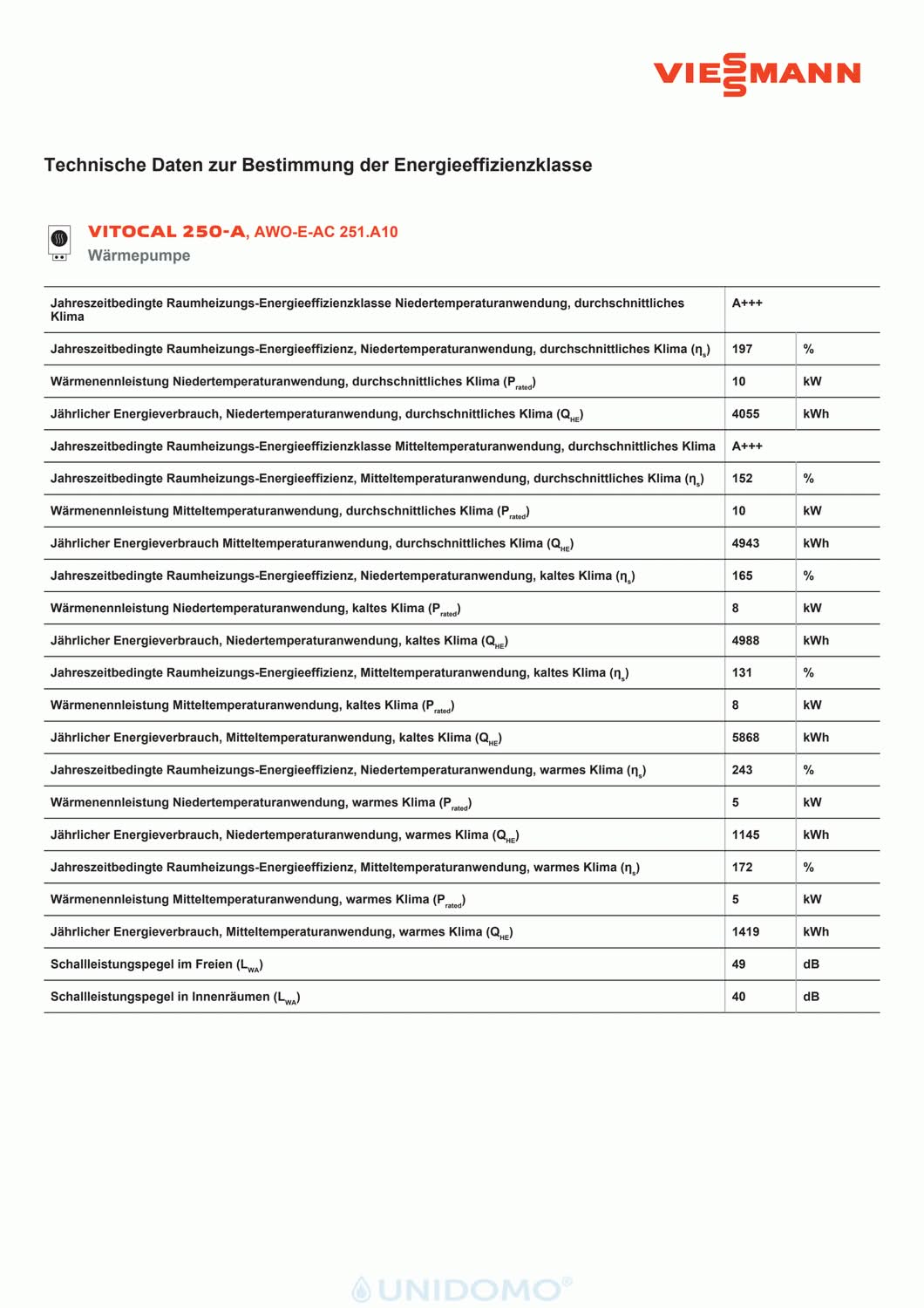 VIESSMANN

Technische Daten zur Bestimmung der Energieeffizienzklasse

VITOCAL 250-A, AWO-E-AC 251.A10
Wärmepumpe

| | | |
|---|---|---|
| Jahreszeitbedingte Raumheizungs-Energieeffizienzklasse Niedertemperaturanwendung, durchschnittliches Klima | A+++ | |
| Jahreszeitbedingte Raumheizungs-Energieeffizienz, Niedertemperaturanwendung, durchschnittliches Klima ($\eta_s$) | 197 | % |
| Wärmenennleistung Niedertemperaturanwendung, durchschnittliches Klima ($P_{rated}$) | 10 | kW |
| Jährlicher Energieverbrauch, Niedertemperaturanwendung, durchschnittliches Klima ($Q_{HE}$) | 4055 | kWh |
| Jahreszeitbedingte Raumheizungs-Energieeffizienzklasse Mitteltemperaturanwendung, durchschnittliches Klima | A+++ | |
| Jahreszeitbedingte Raumheizungs-Energieeffizienz, Mitteltemperaturanwendung, durchschnittliches Klima ($\eta_s$) | 152 | % |
| Wärmenennleistung Mitteltemperaturanwendung, durchschnittliches Klima ($P_{rated}$) | 10 | kW |
| Jährlicher Energieverbrauch Mitteltemperaturanwendung, durchschnittliches Klima ($Q_{HE}$) | 4943 | kWh |
| Jahreszeitbedingte Raumheizungs-Energieeffizienz, Niedertemperaturanwendung, kaltes Klima ($\eta_s$) | 165 | % |
| Wärmenennleistung Niedertemperaturanwendung, kaltes Klima ($P_{rated}$) | 8 | kW |
| Jährlicher Energieverbrauch, Niedertemperaturanwendung, kaltes Klima ($Q_{HE}$) | 4988 | kWh |
| Jahreszeitbedingte Raumheizungs-Energieeffizienz, Mitteltemperaturanwendung, kaltes Klima ($\eta_s$) | 131 | % |
| Wärmenennleistung Mitteltemperaturanwendung, kaltes Klima ($P_{rated}$) | 8 | kW |
| Jährlicher Energieverbrauch, Mitteltemperaturanwendung, kaltes Klima ($Q_{HE}$) | 5868 | kWh |
| Jahreszeitbedingte Raumheizungs-Energieeffizienz, Niedertemperaturanwendung, warmes Klima ($\eta_s$) | 243 | % |
| Wärmenennleistung Niedertemperaturanwendung, warmes Klima ($P_{rated}$) | 5 | kW |
| Jährlicher Energieverbrauch, Niedertemperaturanwendung, warmes Klima ($Q_{HE}$) | 1145 | kWh |
| Jahreszeitbedingte Raumheizungs-Energieeffizienz, Mitteltemperaturanwendung, warmes Klima ($\eta_s$) | 172 | % |
| Wärmenennleistung Mitteltemperaturanwendung, warmes Klima ($P_{rated}$) | 5 | kW |
| Jährlicher Energieverbrauch, Mitteltemperaturanwendung, warmes Klima ($Q_{HE}$) | 1419 | kWh |
| Schallleistungspegel im Freien ($L_{WA}$) | 49 | dB |
| Schallleistungspegel in Innenräumen ($L_{WA}$) | 40 | dB |

UNIDOMO®